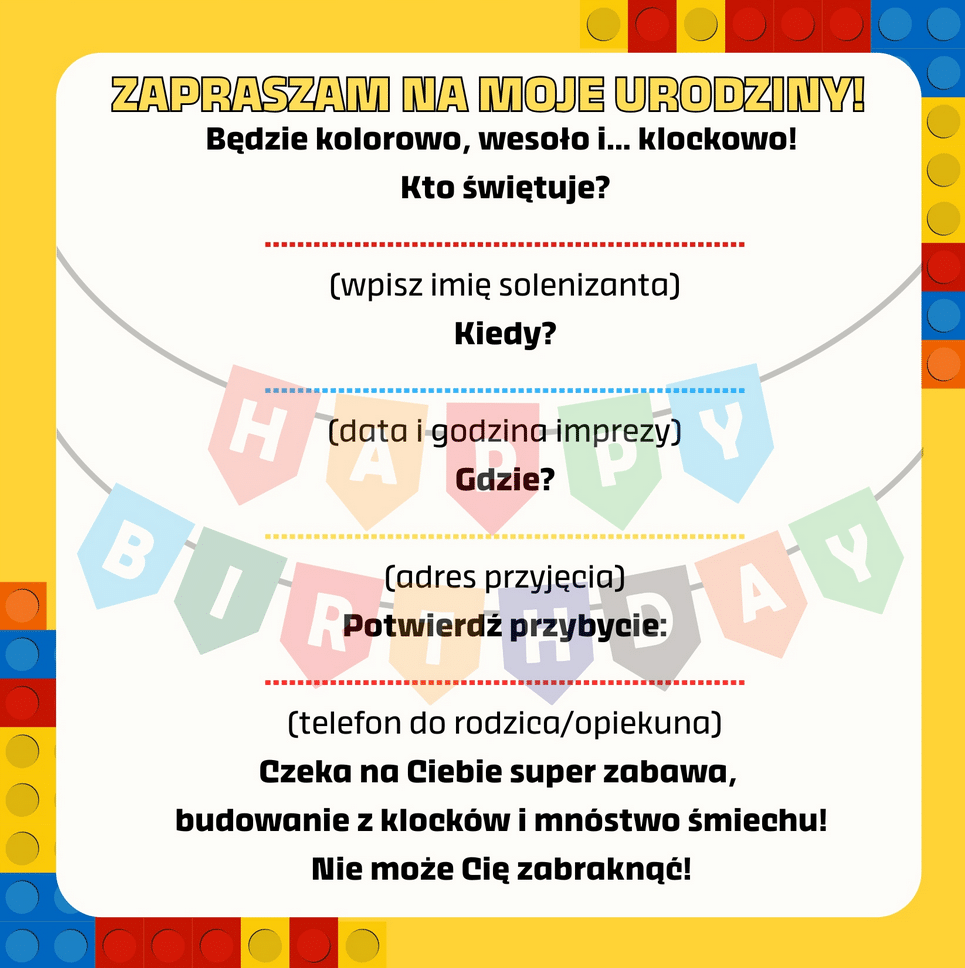 ZAPRASZAM NA MOJE URODZINY!
Będzie kolorowo, wesoło i... klockowo!
Kto świętuje?

____

(wpisz imię solenizanta)
Kiedy?

____

(data i godzina imprezy)
Gdzie?

____

(adres przyjęcia)
Potwierdź przybycie:

____

(telefon do rodzica/opiekuna)
Czeka na Ciebie super zabawa,
budowanie z klocków i mnóstwo śmiechu!
Nie może Cię zabraknąć!

HAPPY
BIRTHDAY